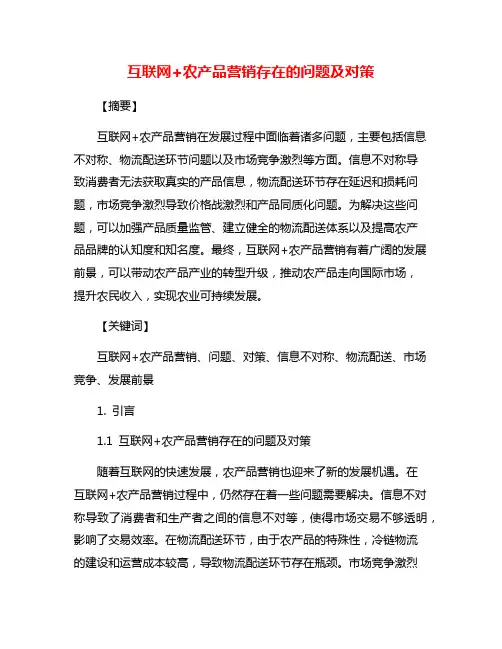 互联网+农产品营销存在的问题及对策

【摘要】

互联网+农产品营销在发展过程中面临着诸多问题，主要包括信息不对称、物流配送环节问题以及市场竞争激烈等方面。信息不对称导致消费者无法获取真实的产品信息，物流配送环节存在延迟和损耗问题，市场竞争激烈导致价格战激烈和产品同质化问题。为解决这些问题，可以加强产品质量监管、建立健全的物流配送体系以及提高农产品品牌的认知度和知名度。最终，互联网+农产品营销有着广阔的发展前景，可以带动农产品产业的转型升级，推动农产品走向国际市场，提升农民收入，实现农业可持续发展。

【关键词】

互联网+农产品营销、问题、对策、信息不对称、物流配送、市场竞争、发展前景

1. 引言

1.1 互联网+农产品营销存在的问题及对策

随着互联网的快速发展，农产品营销也迎来了新的发展机遇。在互联网+农产品营销过程中，仍然存在着一些问题需要解决。信息不对称导致了消费者和生产者之间的信息不对等，使得市场交易不够透明，影响了交易效率。在物流配送环节，由于农产品的特殊性，冷链物流的建设和运营成本较高，导致物流配送环节存在瓶颈。市场竞争激烈